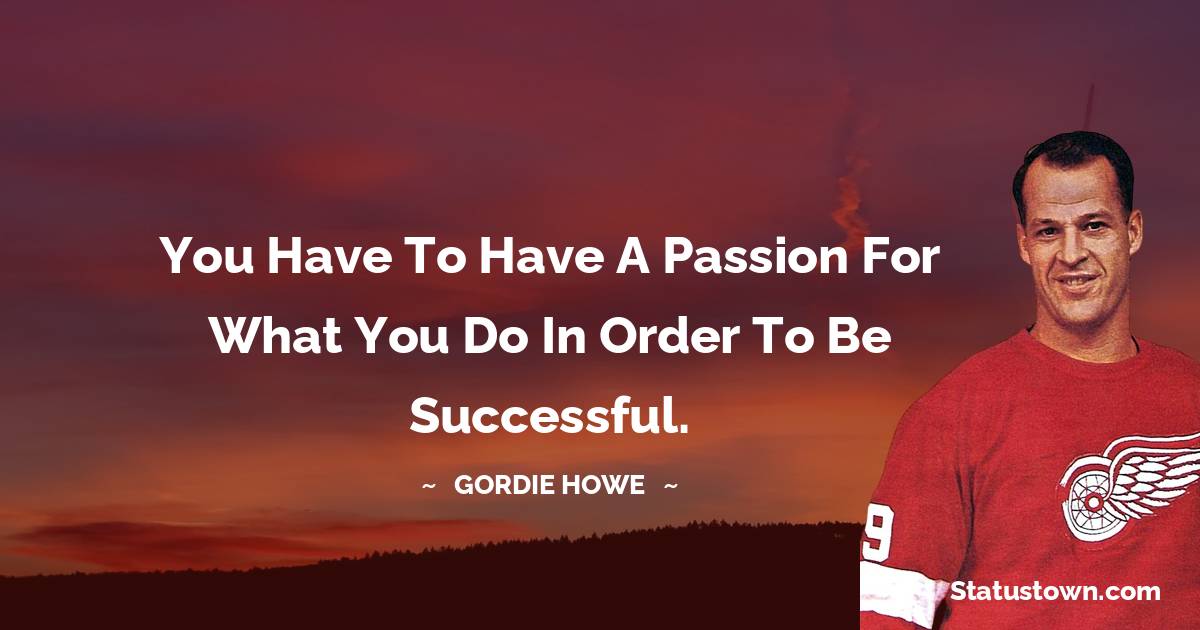 You Have To Have A Passion For What You Do In Order To Be Successful.

~ GORDIE HOWE ~

9

Statustown.com